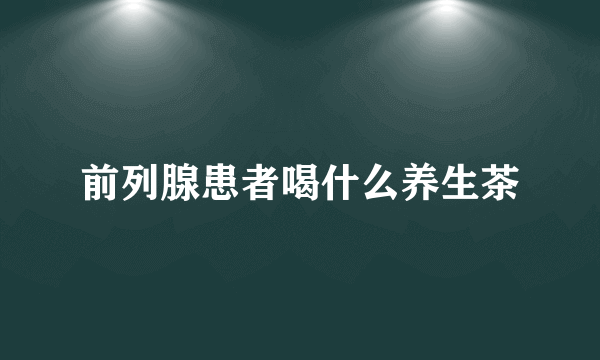 前列腺患者喝什么养生茶